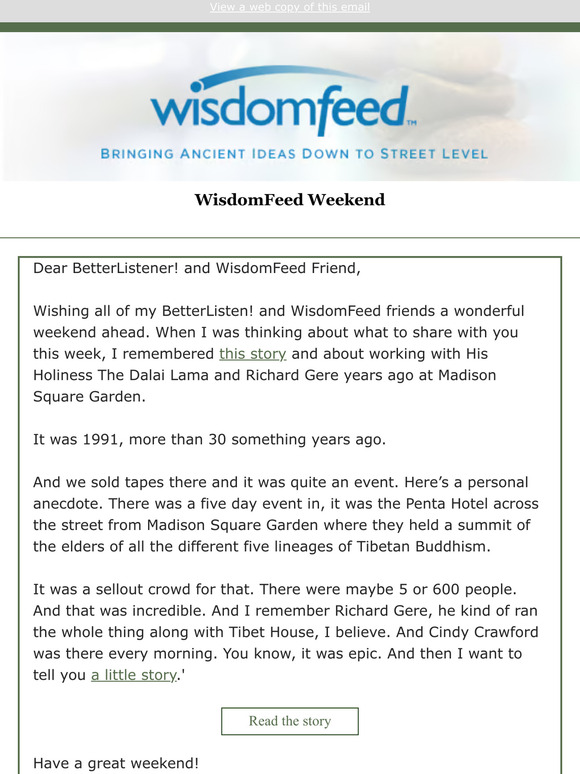 View a web copy of this email

wisdomfeed™

BRINGING ANCIENT IDEAS DOWN TO STREET LEVEL

WisdomFeed Weekend

Dear BetterListener! and WisdomFeed Friend,

Wishing all of my BetterListen! and WisdomFeed friends a wonderful weekend ahead. When I was thinking about what to share with you this week, I remembered this story and about working with His Holiness The Dalai Lama and Richard Gere years ago at Madison Square Garden.

It was 1991, more than 30 something years ago.

And we sold tapes there and it was quite an event. Here's a personal anecdote. There was a five day event in, it was the Penta Hotel across the street from Madison Square Garden where they held a summit of the elders of all the different five lineages of Tibetan Buddhism.

It was a sellout crowd for that. There were maybe 5 or 600 people. And that was incredible. And I remember Richard Gere, he kind of ran the whole thing along with Tibet House, I believe. And Cindy Crawford was there every morning. You know, it was epic. And then I want to tell you a little story.'

Read the story

Have a great weekend!